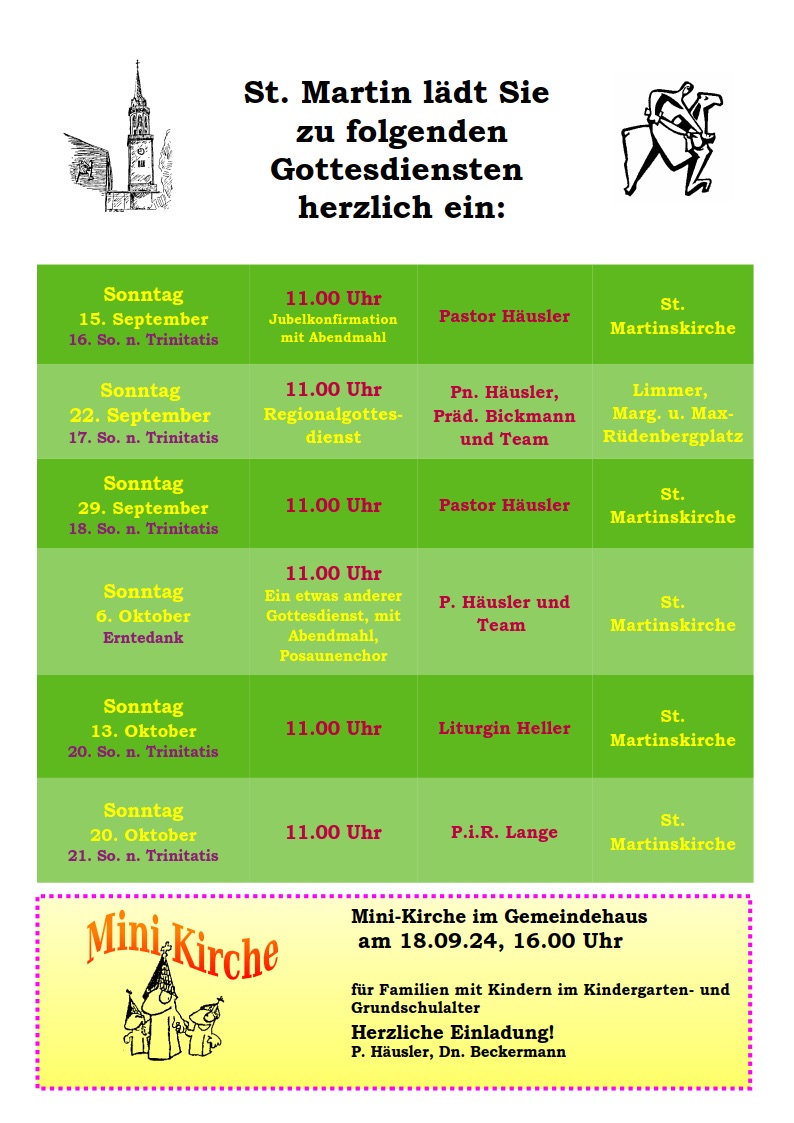 St. Martin lädt Sie
zu folgenden
Gottesdiensten
herzlich ein:

| Sonntag 15. September 16. So. n. Trinitatis | 11.00 Uhr Jubelkonfirmation mit Abendmahl | Pastor Häusler | St. Martinskirche |
|---|---|---|---|
| Sonntag 22. September 17. So. n. Trinitatis | 11.00 Uhr Regionalgottesdienst | Pn. Häusler, Präd. Bickmann und Team | Limmer, Marg. u. Max-Rüdenbergplatz |
| Sonntag 29. September 18. So. n. Trinitatis | 11.00 Uhr | Pastor Häusler | St. Martinskirche |
| Sonntag 6. Oktober Erntedank | 11.00 Uhr Ein etwas anderer Gottesdienst, mit Abendmahl, Posaunenchor | P. Häusler und Team | St. Martinskirche |
| Sonntag 13. Oktober 20. So. n. Trinitatis | 11.00 Uhr | Liturgin Heller | St. Martinskirche |
| Sonntag 20. Oktober 21. So. n. Trinitatis | 11.00 Uhr | P.i.R. Lange | St. Martinskirche |

Mini-Kirche

Mini-Kirche im Gemeindehaus
am 18.09.24, 16.00 Uhr

für Familien mit Kindern im Kindergarten- und Grundschulalter

Herzliche Einladung!
P. Häusler, Dn. Beckermann